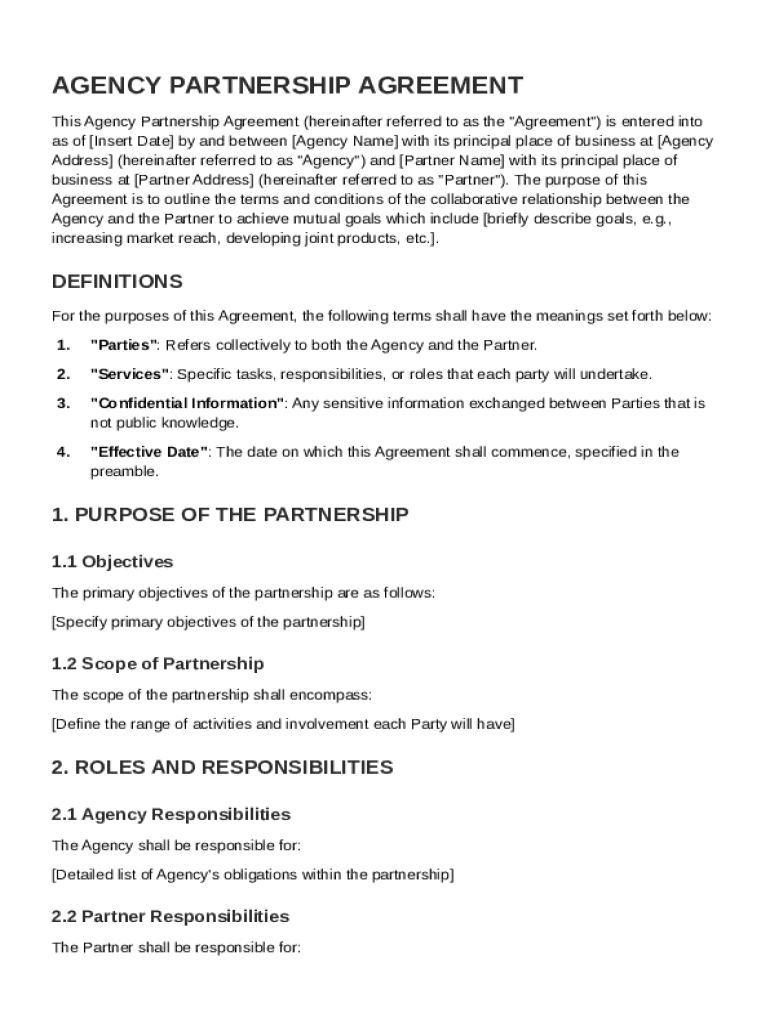 AGENCY PARTNERSHIP AGREEMENT

This Agency Partnership Agreement (hereinafter referred to as the "Agreement") is entered into as of [Insert Date] by and between [Agency Name] with its principal place of business at [Agency Address] (hereinafter referred to as "Agency") and [Partner Name] with its principal place of business at [Partner Address] (hereinafter referred to as "Partner"). The purpose of this Agreement is to outline the terms and conditions of the collaborative relationship between the Agency and the Partner to achieve mutual goals which include [briefly describe goals, e.g., increasing market reach, developing joint products, etc.].

DEFINITIONS

For the purposes of this Agreement, the following terms shall have the meanings set forth below:

1. "Parties": Refers collectively to both the Agency and the Partner.

2. "Services": Specific tasks, responsibilities, or roles that each party will undertake.

3. "Confidential Information": Any sensitive information exchanged between Parties that is not public knowledge.

4. "Effective Date": The date on which this Agreement shall commence, specified in the preamble.

1. PURPOSE OF THE PARTNERSHIP

1.1 Objectives

The primary objectives of the partnership are as follows:

[Specify primary objectives of the partnership]

1.2 Scope of Partnership

The scope of the partnership shall encompass:

[Define the range of activities and involvement each Party will have]

2. ROLES AND RESPONSIBILITIES

2.1 Agency Responsibilities

The Agency shall be responsible for:

[Detailed list of Agency's obligations within the partnership]

2.2 Partner Responsibilities

The Partner shall be responsible for: